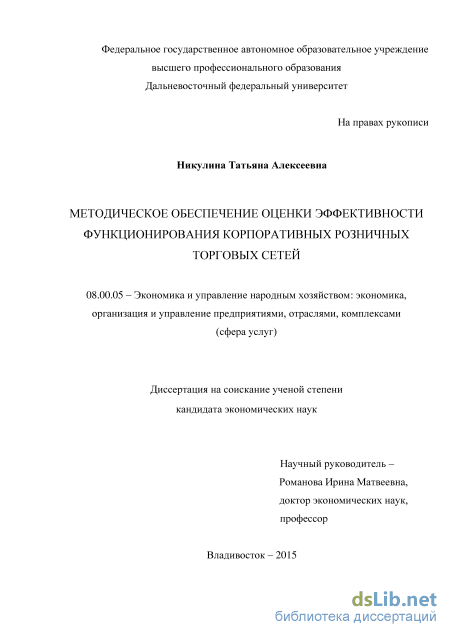 Федеральное государственное автономное образовательное учреждение высшего профессионального образования
Дальневосточный федеральный университет

На правах рукописи

Никулина Татьяна Алексеевна

МЕТОДИЧЕСКОЕ ОБЕСПЕЧЕНИЕ ОЦЕНКИ ЭФФЕКТИВНОСТИ ФУНКЦИОНИРОВАНИЯ КОРПОРАТИВНЫХ РОЗНИЧНЫХ ТОРГОВЫХ СЕТЕЙ

08.00.05 – Экономика и управление народным хозяйством: экономика, организация и управление предприятиями, отраслями, комплексами (сфера услуг)

Диссертация на соискание ученой степени кандидата экономических наук

Научный руководитель –
Романова Ирина Матвеевна,
доктор экономических наук,
профессор

Владивосток – 2015

dsLib.net
библиотека диссертаций